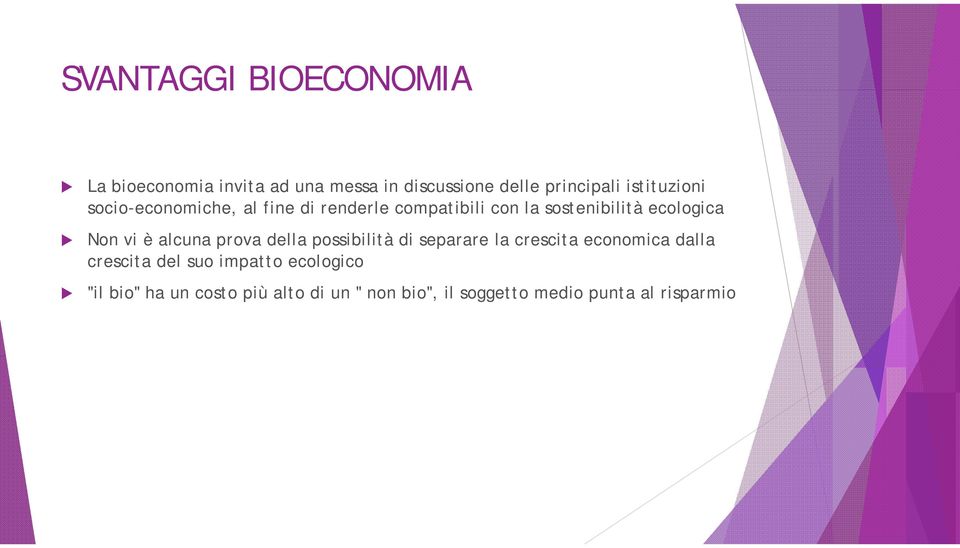 SVANTAGGI BIOECONOMIA

La bioeconomia invita ad una messa in discussione delle principali istituzioni socio-economiche, al fine di renderle compatibili con la sostenibilità ecologica

Non vi è alcuna prova della possibilità di separare la crescita economica dalla crescita del suo impatto ecologico

"il bio" ha un costo più alto di un " non bio", il soggetto medio punta al risparmio